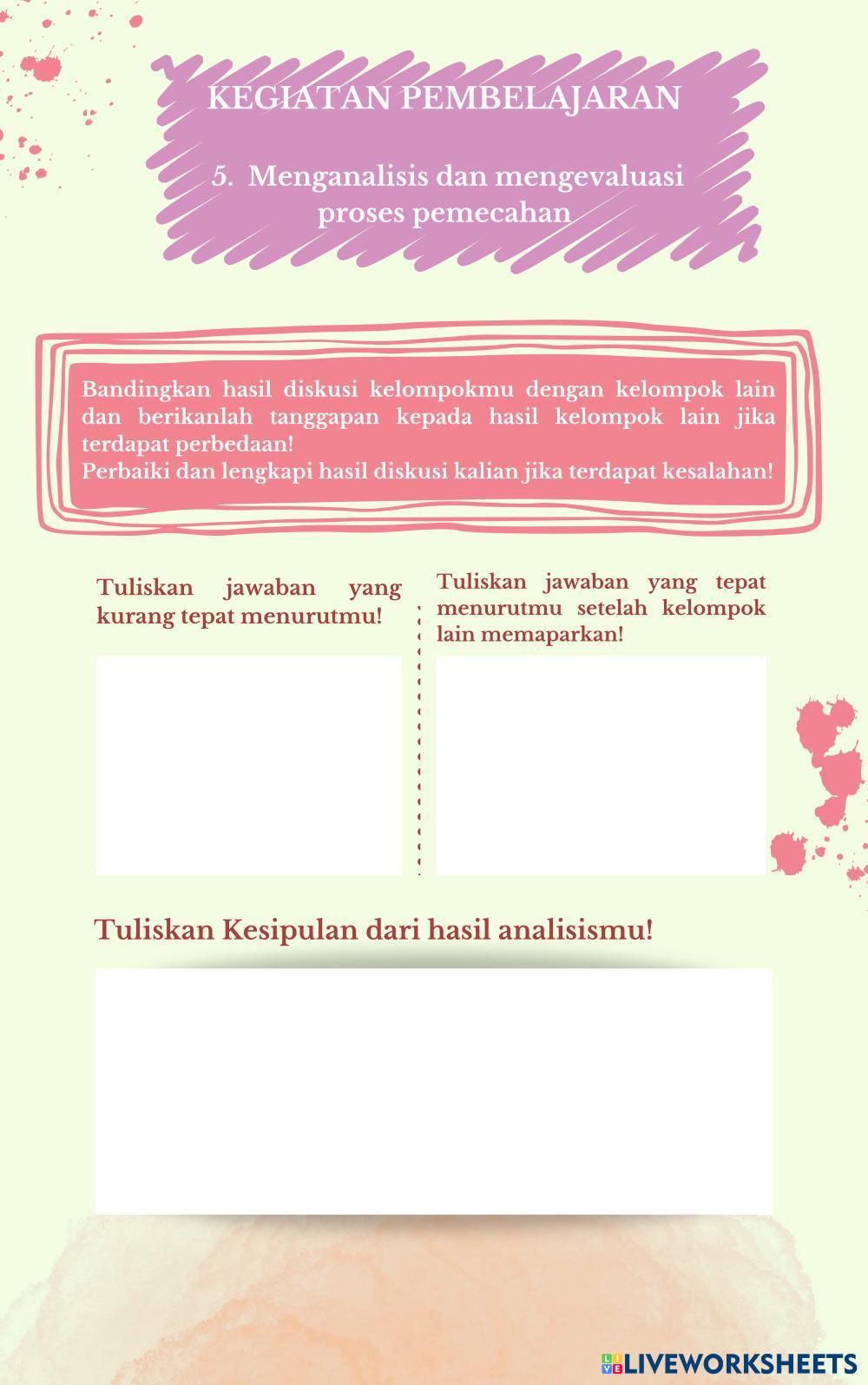 KEGIATAN PEMBELAJARAN

5. Menganalisis dan mengevaluasi proses pemecahan

Bandingkan hasil diskusi kelompokmu dengan kelompok lain dan berikanlah tanggapan kepada hasil kelompok lain jika terdapat perbedaan!
Perbaiki dan lengkapi hasil diskusi kalian jika terdapat kesalahan!

Tuliskan jawaban yang kurang tepat menurutmu!

Tuliskan jawaban yang tepat menurutmu setelah kelompok lain memaparkan!

Tuliskan Kesipulan dari hasil analisismu!

LIVEWORKSHEETS